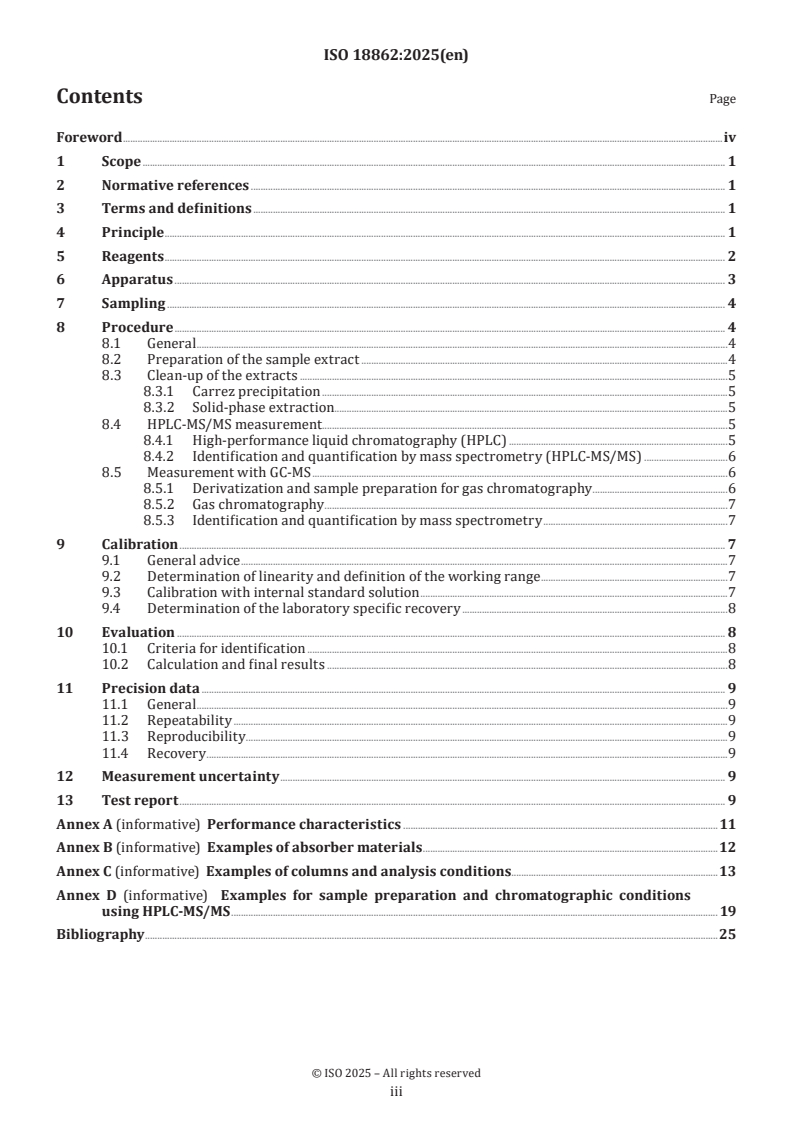 ISO 18862:2025(en)

Contents

Page

Foreword iv
1 Scope 1
2 Normative references 1
3 Terms and definitions 1
4 Principle 1
5 Reagents 2
6 Apparatus 3
7 Sampling 4
8 Procedure 4
8.1 General 4
8.2 Preparation of the sample extract 4
8.3 Clean-up of the extracts 5
8.3.1 Carrez precipitation 5
8.3.2 Solid-phase extraction 5
8.4 HPLC-MS/MS measurement 5
8.4.1 High-performance liquid chromatography (HPLC) 5
8.4.2 Identification and quantification by mass spectrometry (HPLC-MS/MS) 6
8.5 Measurement with GC-MS 6
8.5.1 Derivatization and sample preparation for gas chromatography 6
8.5.2 Gas chromatography 7
8.5.3 Identification and quantification by mass spectrometry 7
9 Calibration 7
9.1 General advice 7
9.2 Determination of linearity and definition of the working range 7
9.3 Calibration with internal standard solution 7
9.4 Determination of the laboratory specific recovery 8
10 Evaluation 8
10.1 Criteria for identification 8
10.2 Calculation and final results 8
11 Precision data 9
11.1 General 9
11.2 Repeatability 9
11.3 Reproducibility 9
11.4 Recovery 9
12 Measurement uncertainty 9
13 Test report 9
Annex A (informative) Performance characteristics 11
Annex B (informative) Examples of absorber materials 12
Annex C (informative) Examples of columns and analysis conditions 13
Annex D (informative) Examples for sample preparation and chromatographic conditions using HPLC-MS/MS 19
Bibliography 25

© ISO 2025 – All rights reserved
iii